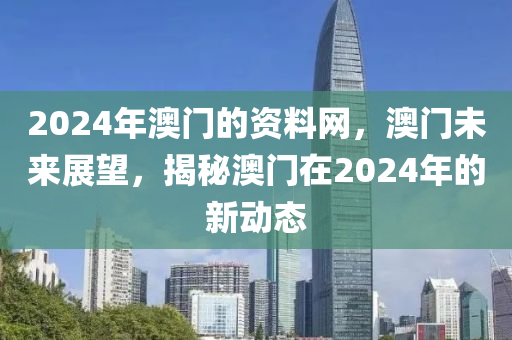 2024年澳门的资料网，澳门未来展望，揭秘澳门在2024年的新动态